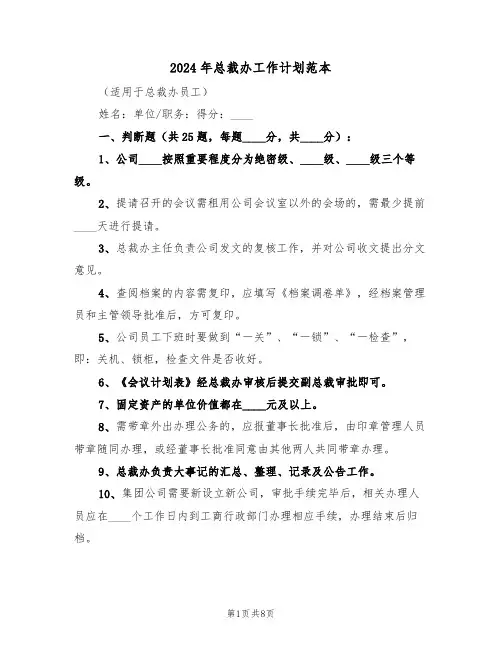 2024年总裁办工作计划范本

（适用于总裁办员工）

姓名：单位/职务：得分：____

一、判断题（共25题，每题____分，共____分）：

1、公司____按照重要程度分为绝密级、____级、____级三个等级。

2、提请召开的会议需租用公司会议室以外的会场的，需最少提前____天进行提请。

3、总裁办主任负责公司发文的复核工作，并对公司收文提出分文意见。

4、查阅档案的内容需复印，应填写《档案调卷单》，经档案管理员和主管领导批准后，方可复印。

5、公司员工下班时要做到“一关”、“一锁”、“一检查”，即：关机、锁柜，检查文件是否收好。

6、《会议计划表》经总裁办审核后提交副总裁审批即可。

7、固定资产的单位价值都在____元及以上。

8、需带章外出办理公务的，应报董事长批准后，由印章管理人员带章随同办理，或经董事长批准同意由其他两人共同带章办理。

9、总裁办负责大事记的汇总、整理、记录及公告工作。

10、集团公司需要新设立新公司，审批手续完毕后，相关办理人员应在____个工作日内到工商行政部门办理相应手续，办理结束后归档。

第1页共8页